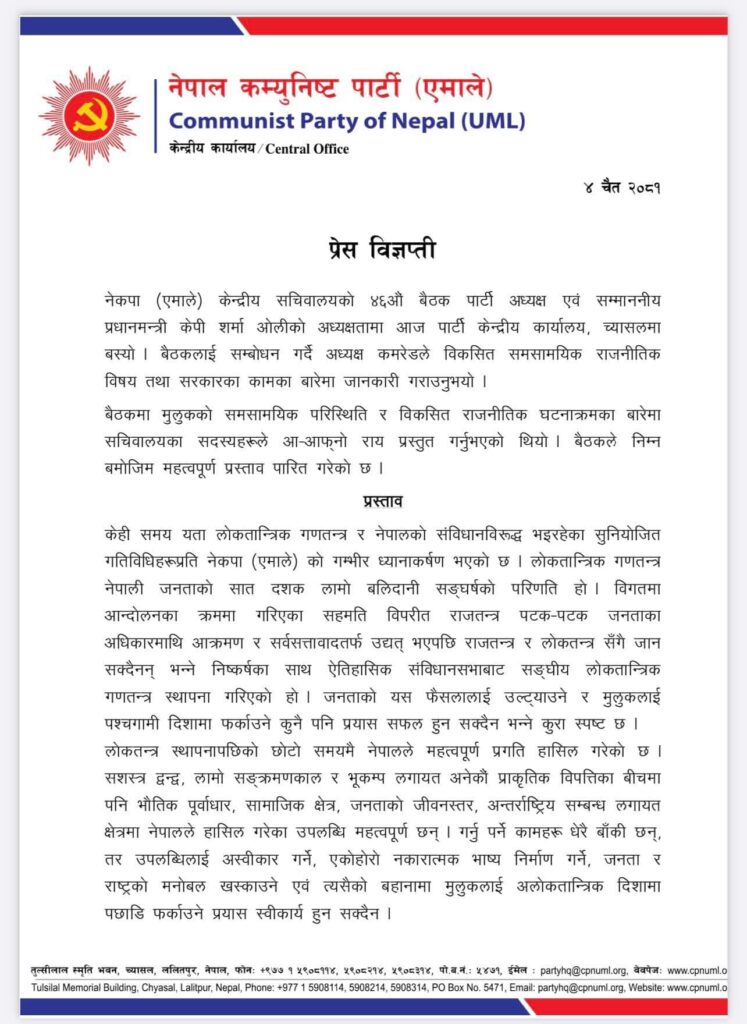 नेपाल कम्युनिष्ट पार्टी (एमाले)
Communist Party of Nepal (UML)
केन्द्रीय कार्यालय / Central Office

४ चैत २०८१

प्रेस विज्ञप्ती

नेकपा (एमाले) केन्द्रीय सचिवालयको ४६औं बैठक पार्टी अध्यक्ष एवं सम्माननीय प्रधानमन्त्री केपी शर्मा ओलीको अध्यक्षतामा आज पार्टी केन्द्रीय कार्यालय, च्यासलमा बस्यो । बैठकलाई सम्बोधन गर्दै अध्यक्ष कमरेडले विकसित समसामयिक राजनीतिक विषय तथा सरकारका कामका बारेमा जानकारी गराउनुभयो ।

बैठकमा मुलुकको समसामयिक परिस्थिति र विकसित राजनीतिक घटनाक्रमका बारेमा सचिवालयका सदस्यहरूले आ-आफ्नो राय प्रस्तुत गर्नुभएको थियो । बैठकले निम्न बमोजिम महत्वपूर्ण प्रस्ताव पारित गरेको छ ।

प्रस्ताव

केही समय यता लोकतान्त्रिक गणतन्त्र र नेपालको संविधानविरूद्ध भइरहेका सुनियोजित गतिविधिहरूप्रति नेकपा (एमाले) को गम्भीर ध्यानाकर्षण भएको छ । लोकतान्त्रिक गणतन्त्र नेपाली जनताको सात दशक लामो बलिदानी सङ्घर्षको परिणति हो । विगतमा आन्दोलनका क्रममा गरिएका सहमति विपरीत राजतन्त्र पटक-पटक जनताका अधिकारमाथि आक्रमण र सर्वसत्तावादतर्फ उद्यत् भएपछि राजतन्त्र र लोकतन्त्र सँगै जान सक्दैनन् भन्ने निष्कर्षका साथ ऐतिहासिक संविधानसभाबाट सङ्घीय लोकतान्त्रिक गणतन्त्र स्थापना गरिएको हो । जनताको यस फैसलालाई उल्ट्याउने र मुलुकलाई पश्चगामी दिशामा फर्काउने कुनै पनि प्रयास सफल हुन सक्दैन भन्ने कुरा स्पष्ट छ ।
लोकतन्त्र स्थापनापछिको छोटो समयमै नेपालले महत्वपूर्ण प्रगति हासिल गरेको छ । सशस्त्र द्वन्द्व, लामो सङ्क्रमणकाल र भूकम्प लगायत अनेकौं प्राकृतिक विपत्तिका बीचमा पनि भौतिक पूर्वाधार, सामाजिक क्षेत्र, जनताको जीवनस्तर, अन्तर्राष्ट्रिय सम्बन्ध लगायत क्षेत्रमा नेपालले हासिल गरेका उपलब्धि महत्वपूर्ण छन् । गर्नु पर्ने कामहरू धेरै बाँकी छन्, तर उपलब्धिलाई अस्वीकार गर्ने, एकोहोरो नकारात्मक भाष्य निर्माण गर्ने, जनता र राष्ट्रको मनोबल खस्काउने एवं त्यसैको बहानामा मुलुकलाई अलोकतान्त्रिक दिशामा पछाडि फर्काउने प्रयास स्वीकार्य हुन सक्दैन ।

तुल्सीलाल स्मृति भवन, च्यासल, ललितपुर, नेपाल, फोन: +९७७ १ ५९०८११४, ५९०८२१४, ५९०८३१४, पो.ब.नं.: ५४७१, ईमेल : partyhq@cpnuml.org, वेबपेज: www.cpnuml.o
Tulsilal Memorial Building, Chyasal, Lalitpur, Nepal, Phone: +977 1 5908114, 5908214, 5908314, PO Box No. 5471, Email: partyhq@cpnuml.org, Website: www.cpnuml.o